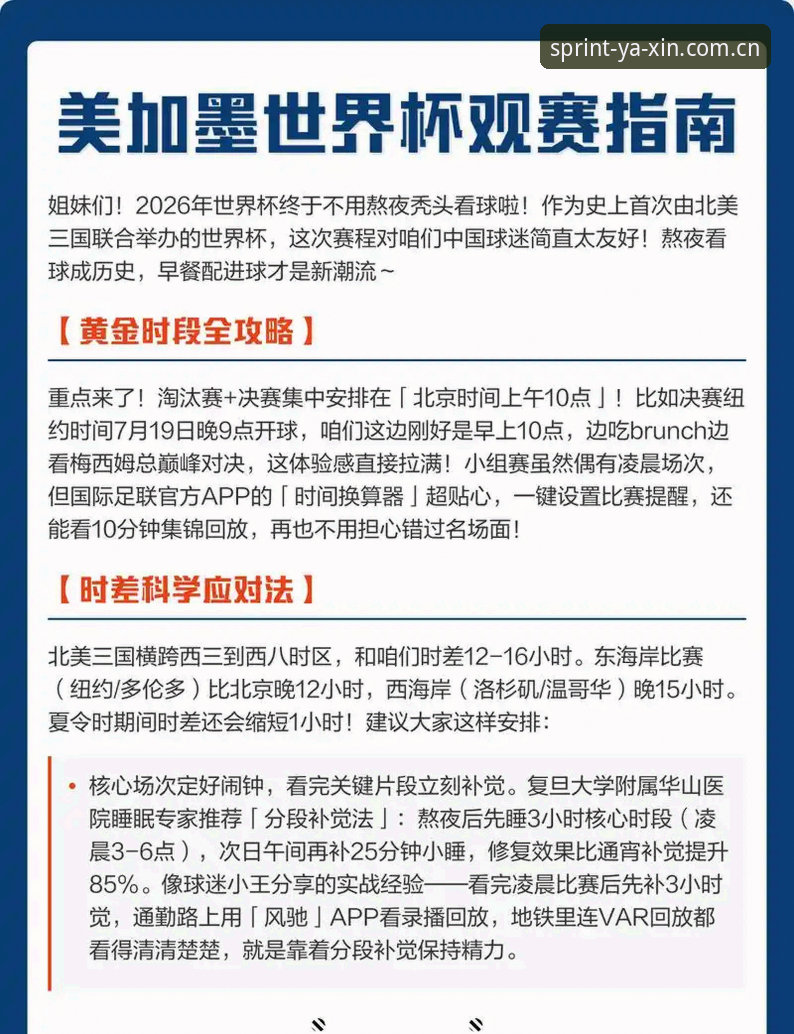 sprint-ya-xin.com.cn

美加墨世界杯观赛指南

姐妹们！2026年世界杯终于不用熬夜秃头看球啦！作为史上首次由北美三国联合举办的世界杯，这次赛程对咱们中国球迷简直太友好！熬夜看球成历史，早餐配进球才是新潮流～

【黄金时段全攻略】

重点来了！淘汰赛+决赛集中安排在「北京时间上午10点」！比如决赛纽约时间7月19日晚9点开球，咱们这边刚好是早上10点，边吃brunch边看梅西姆总巅峰对决，这体验感直接拉满！小组赛虽然偶有凌晨场次，但国际足联官方APP的「时间换算器」超贴心，一键设置比赛提醒，还能看10分钟集锦回放，再也不用担心错过名场面！

【时差科学应对法】

北美三国横跨西三到西八时区，和咱们时差12-16小时。东海岸比赛（纽约/多伦多）比北京晚12小时，西海岸（洛杉矶/温哥华）晚15小时。夏令时期间时差还会缩短1小时！建议大家这样安排：

• 核心场次定好闹钟，看完关键片段立刻补觉。复旦大学附属华山医院睡眠专家推荐「分段补觉法」：熬夜后先睡3小时核心时段（凌晨3-6点），次日午间再补25分钟小睡，修复效果比通宵补觉提升85%。像球迷小王分享的实战经验——看完凌晨比赛后先补3小时觉，通勤路上用「风驰」APP看录播回放，地铁里连VAR回放都看得清清楚楚，就是靠着分段补觉保持精力。